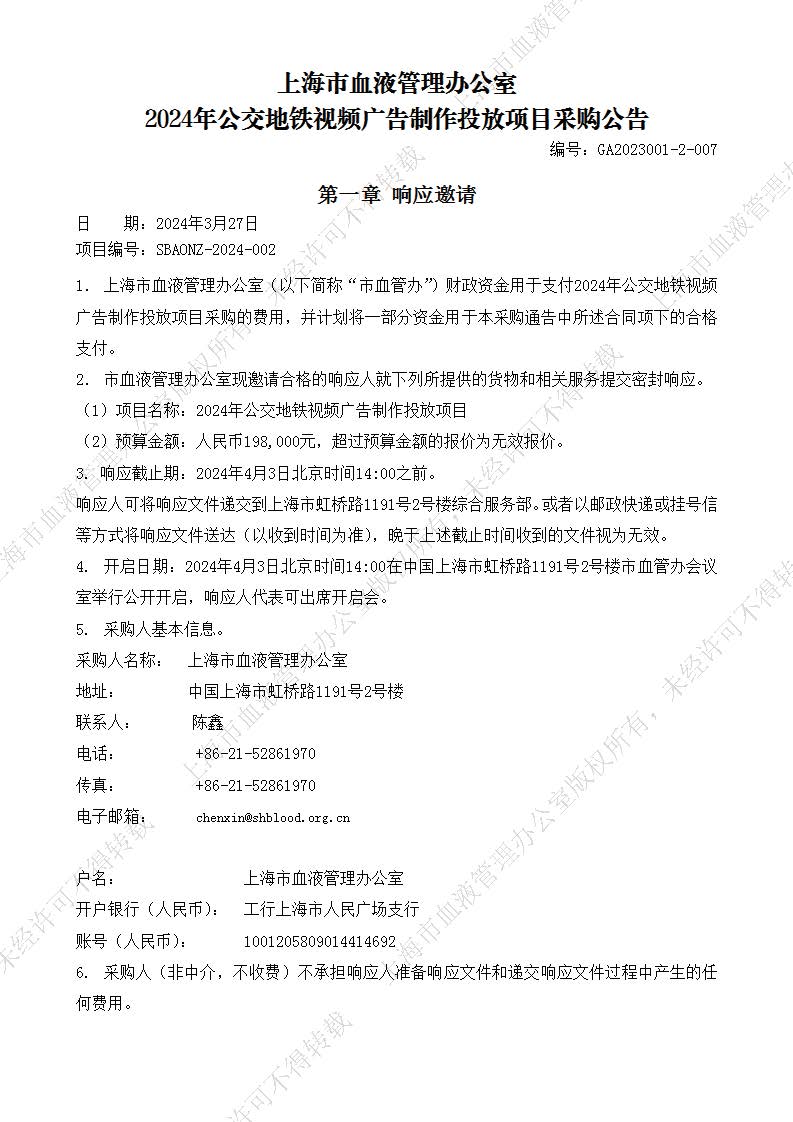 上海市血液管理办公室
2024年公交地铁视频广告制作投放项目采购公告

编号：GA2023001-2-007

第一章 响应邀请

日 期：2024年3月27日
项目编号：SBAONZ-2024-002

1. 上海市血液管理办公室（以下简称“市血管办”）财政资金用于支付2024年公交地铁视频广告制作投放项目采购的费用，并计划将一部分资金用于本采购通告中所述合同项下的合格支付。

2. 市血液管理办公室现邀请合格的响应人就下列所提供的货物和相关服务提交密封响应。
（1）项目名称：2024年公交地铁视频广告制作投放项目
（2）预算金额：人民币198,000元，超过预算金额的报价为无效报价。

3. 响应截止期：2024年4月3日北京时间14:00之前。
响应人可将响应文件递交到上海市虹桥路1191号2号楼综合服务部。或者以邮政快递或挂号信等方式将响应文件送达（以收到时间为准），晚于上述截止时间收到的文件视为无效。

4. 开启日期：2024年4月3日北京时间14:00在中国上海市虹桥路1191号2号楼市血管办会议室举行公开开启，响应人代表可出席开启会。

5. 采购人基本信息。
采购人名称： 上海市血液管理办公室
地址： 中国上海市虹桥路1191号2号楼
联系人： 陈鑫
电话： +86-21-52861970
传真： +86-21-52861970
电子邮箱： chenxin@shblood.org.cn

户名： 上海市血液管理办公室
开户银行（人民币）： 工行上海市人民广场支行
账号（人民币）： 1001205809014414692

6. 采购人（非中介，不收费）不承担响应人准备响应文件和递交响应文件过程中产生的任何费用。

上海市血液管理办公室版权所有，未经许可不得转载